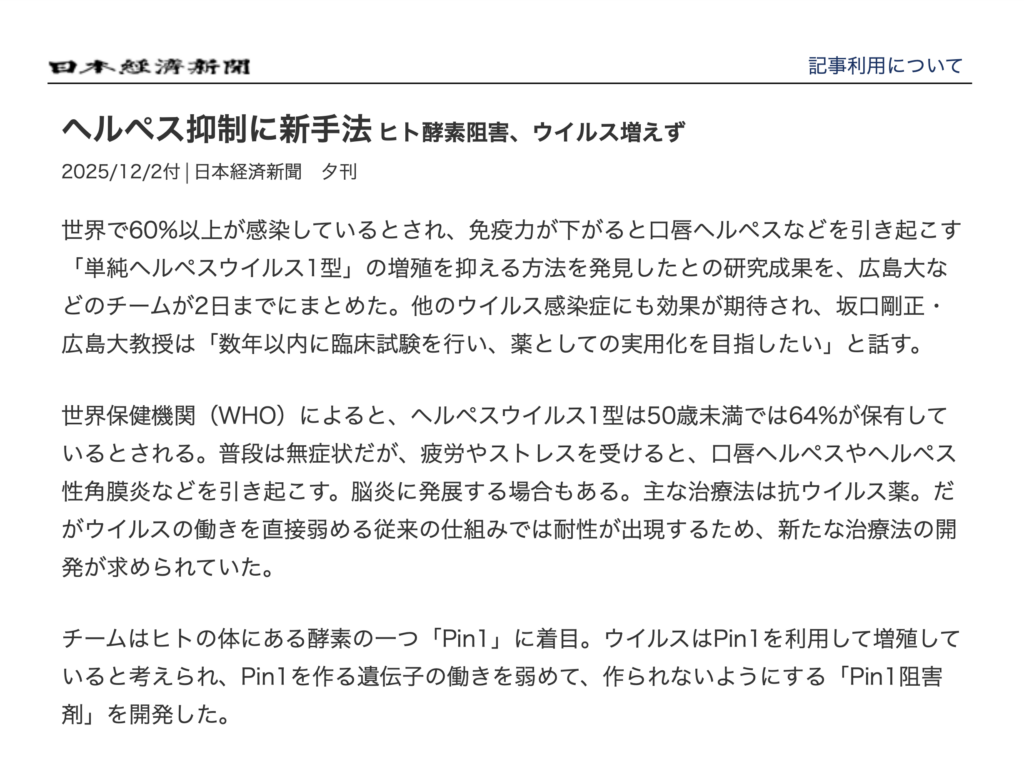 日本経済新聞

記事利用について

ヘルペス抑制に新手法 ヒト酵素阻害、ウイルス増えず

2025/12/2付 | 日本経済新聞 夕刊

世界で60%以上が感染しているとされ、免疫力が下がると口唇ヘルペスなどを引き起こす「単純ヘルペスウイルス1型」の増殖を抑える方法を発見したとの研究成果を、広島大などのチームが2日までにまとめた。他のウイルス感染症にも効果が期待され、坂口剛正・広島大教授は「数年以内に臨床試験を行い、薬としての実用化を目指したい」と話す。

世界保健機関（WHO）によると、ヘルペスウイルス1型は50歳未満では64%が保有しているとされる。普段は無症状だが、疲労やストレスを受けると、口唇ヘルペスやヘルペス性角膜炎などを引き起こす。脳炎に発展する場合もある。主な治療法は抗ウイルス薬。だがウイルスの働きを直接弱める従来の仕組みでは耐性が出現するため、新たな治療法の開発が求められていた。

チームはヒトの体にある酵素の一つ「Pin1」に着目。ウイルスはPin1を利用して増殖していると考えられ、Pin1を作る遺伝子の働きを弱めて、作られないようにする「Pin1阻害剤」を開発した。